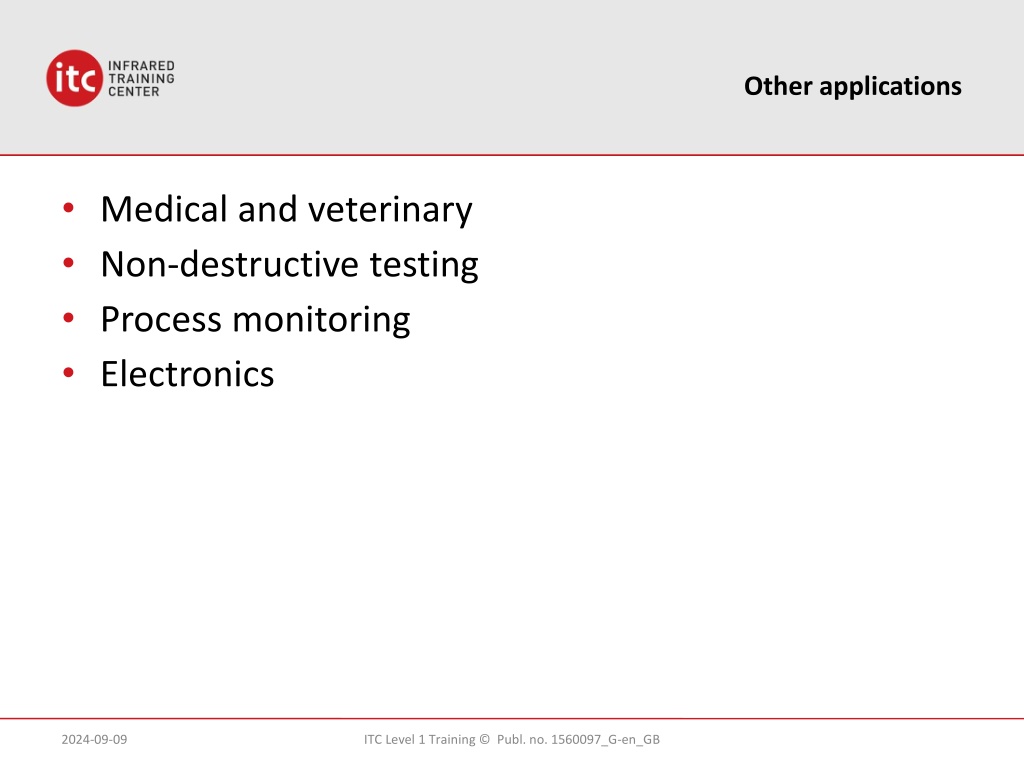 itc INFRARED TRAINING CENTER

Other applications

• Medical and veterinary
• Non-destructive testing
• Process monitoring
• Electronics

2024-09-09

ITC Level 1 Training © Publ. no. 1560097_G-en_GB